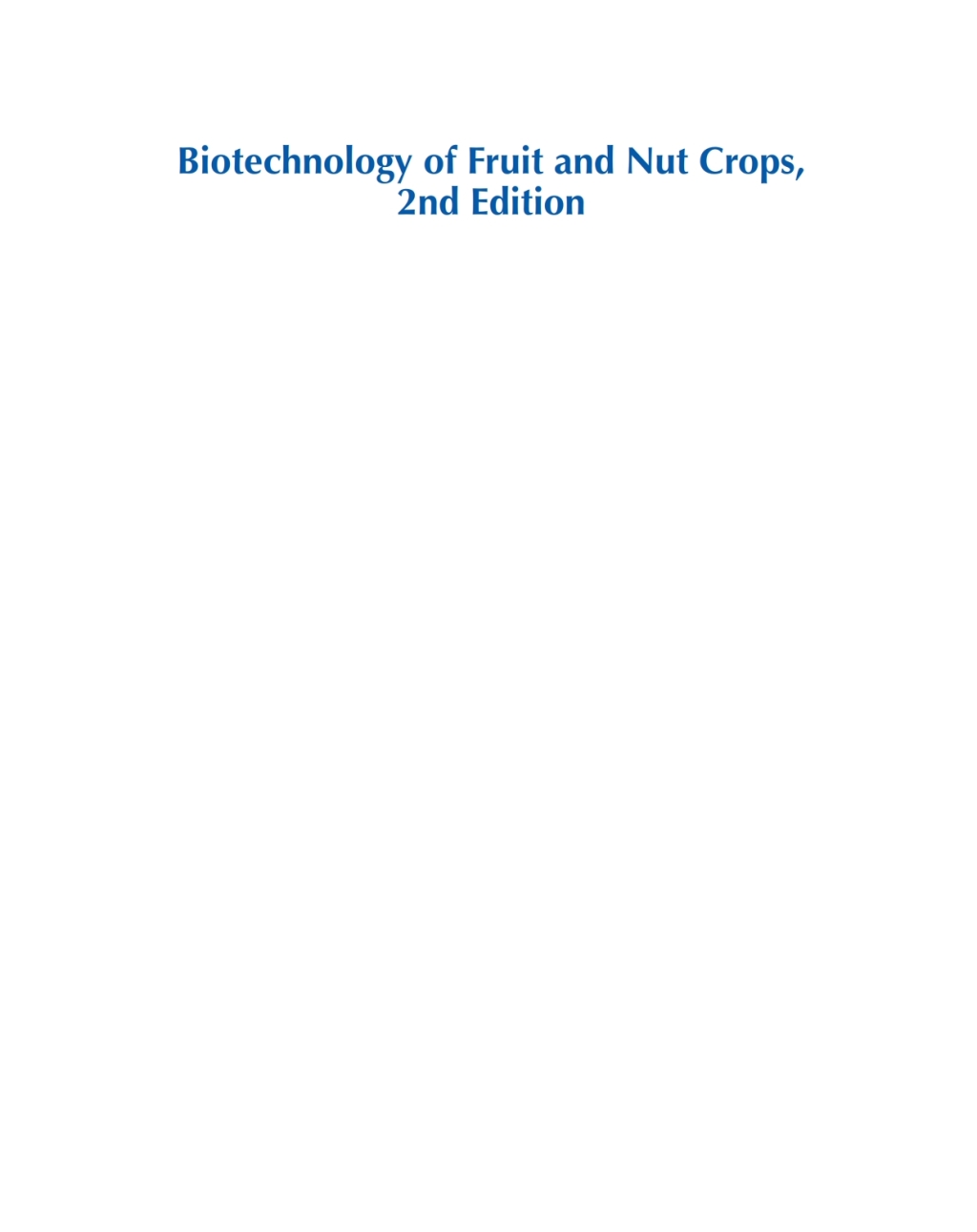 Biotechnology of Fruit and Nut Crops, 2nd Edition